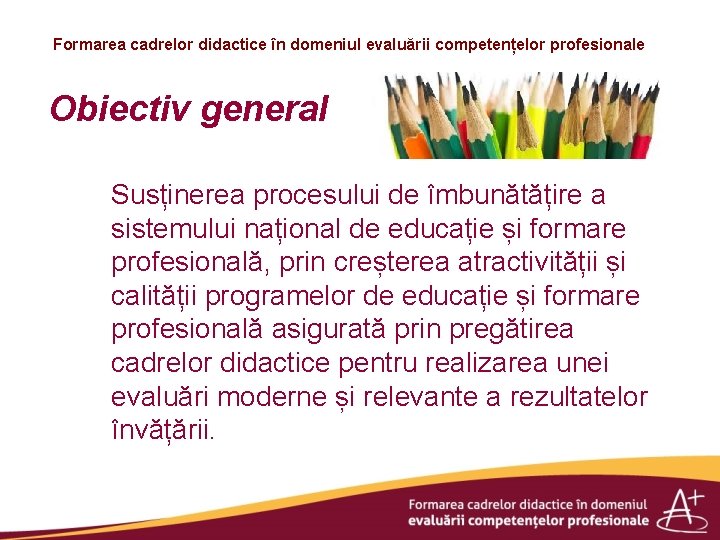 Formarea cadrelor didactice în domeniul evaluării competențelor profesionale

Obiectiv general

Susținerea procesului de îmbunătățire a sistemului național de educație și formare profesională, prin creșterea atractivității și calității programelor de educație și formare profesională asigurată prin pregătirea cadrelor didactice pentru realizarea unei evaluări moderne și relevante a rezultatelor învățării.

Formarea cadrelor didactice în domeniul evaluării competențelor profesionale

A+